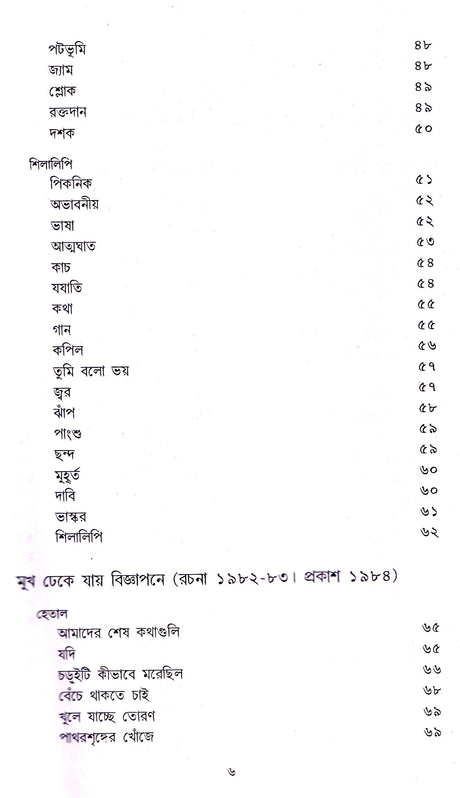 পটভূমি ৪৮
জ্যাম ৪৮
শ্লোক ৪৯
রক্তদান ৪৯
দশক ৫০

শিলালিপি
পিকনিক ৫১
অভাবনীয় ৫২
ভাষা ৫২
আত্মঘাত ৫৩
কাচ ৫৪
যযাতি ৫৪
কথা ৫৫
গান ৫৫
কপিল ৫৬
তুমি বলো ভয় ৫৭
জ্বর ৫৭
ঝাঁপ ৫৮
পাংশু ৫৯
ছন্দ ৫৯
মুহূর্ত ৬০
দাবি ৬০
ভাস্কর ৬১
শিলালিপি ৬২

মুখ ঢেকে যায় বিজ্ঞাপনে (রচনা ১৯৮২-৮৩। প্রকাশ ১৯৮৪)

হেতাল
আমাদের শেষ কথাগুলি ৬৫
যদি ৬৫
চড়ুইটি কীভাবে মরেছিল ৬৬
বেঁচে থাকতে চাই ৬৮
খুলে যাচ্ছে তোরণ ৬৯
পাথরশৃঙ্গের খোঁজে ৬৯

৬